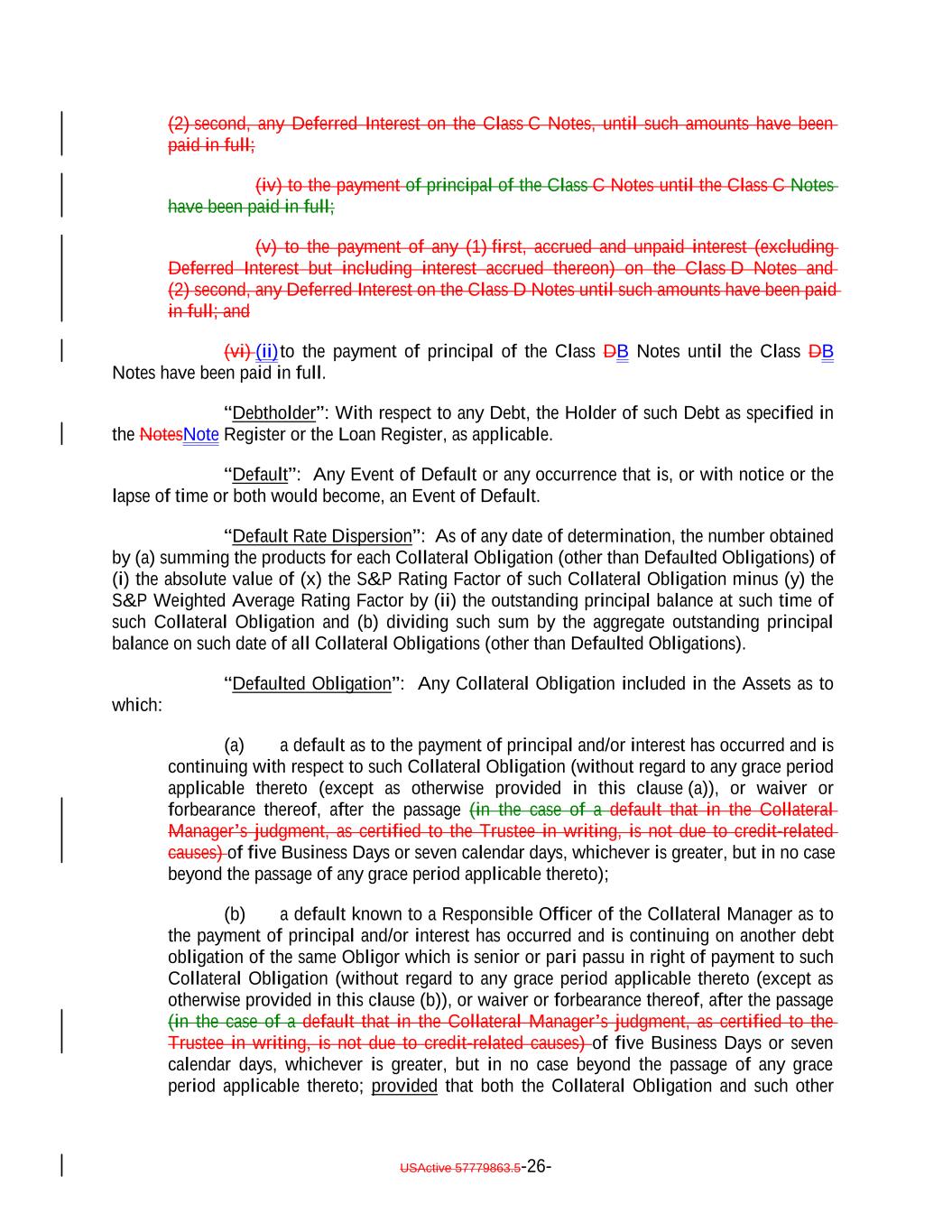 (2) second, any Deferred Interest on the Class C Notes, until such amounts have been paid in full;

(iv) to the payment of principal of the Class C Notes until the Class C Notes have been paid in full;

(v) to the payment of any (1) first, accrued and unpaid interest (excluding Deferred Interest but including interest accrued thereon) on the Class D Notes and (2) second, any Deferred Interest on the Class D Notes until such amounts have been paid in full; and

(vi) (ii) to the payment of principal of the Class DB Notes until the Class DB Notes have been paid in full.

"Debtholder": With respect to any Debt, the Holder of such Debt as specified in the NotesNote Register or the Loan Register, as applicable.

"Default": Any Event of Default or any occurrence that is, or with notice or the lapse of time or both would become, an Event of Default.

"Default Rate Dispersion": As of any date of determination, the number obtained by (a) summing the products for each Collateral Obligation (other than Defaulted Obligations) of (i) the absolute value of (x) the S&P Rating Factor of such Collateral Obligation minus (y) the S&P Weighted Average Rating Factor by (ii) the outstanding principal balance at such time of such Collateral Obligation and (b) dividing such sum by the aggregate outstanding principal balance on such date of all Collateral Obligations (other than Defaulted Obligations).

"Defaulted Obligation": Any Collateral Obligation included in the Assets as to which:

(a) a default as to the payment of principal and/or interest has occurred and is continuing with respect to such Collateral Obligation (without regard to any grace period applicable thereto (except as otherwise provided in this clause (a)), or waiver or forbearance thereof, after the passage (in the case of a default that in the Collateral Manager's judgment, as certified to the Trustee in writing, is not due to credit-related causes) of five Business Days or seven calendar days, whichever is greater, but in no case beyond the passage of any grace period applicable thereto);

(b) a default known to a Responsible Officer of the Collateral Manager as to the payment of principal and/or interest has occurred and is continuing on another debt obligation of the same Obligor which is senior or pari passu in right of payment to such Collateral Obligation (without regard to any grace period applicable thereto (except as otherwise provided in this clause (b)), or waiver or forbearance thereof, after the passage (in the case of a default that in the Collateral Manager's judgment, as certified to the Trustee in writing, is not due to credit-related causes) of five Business Days or seven calendar days, whichever is greater, but in no case beyond the passage of any grace period applicable thereto; provided that both the Collateral Obligation and such other

USActive 57779863.5-26-